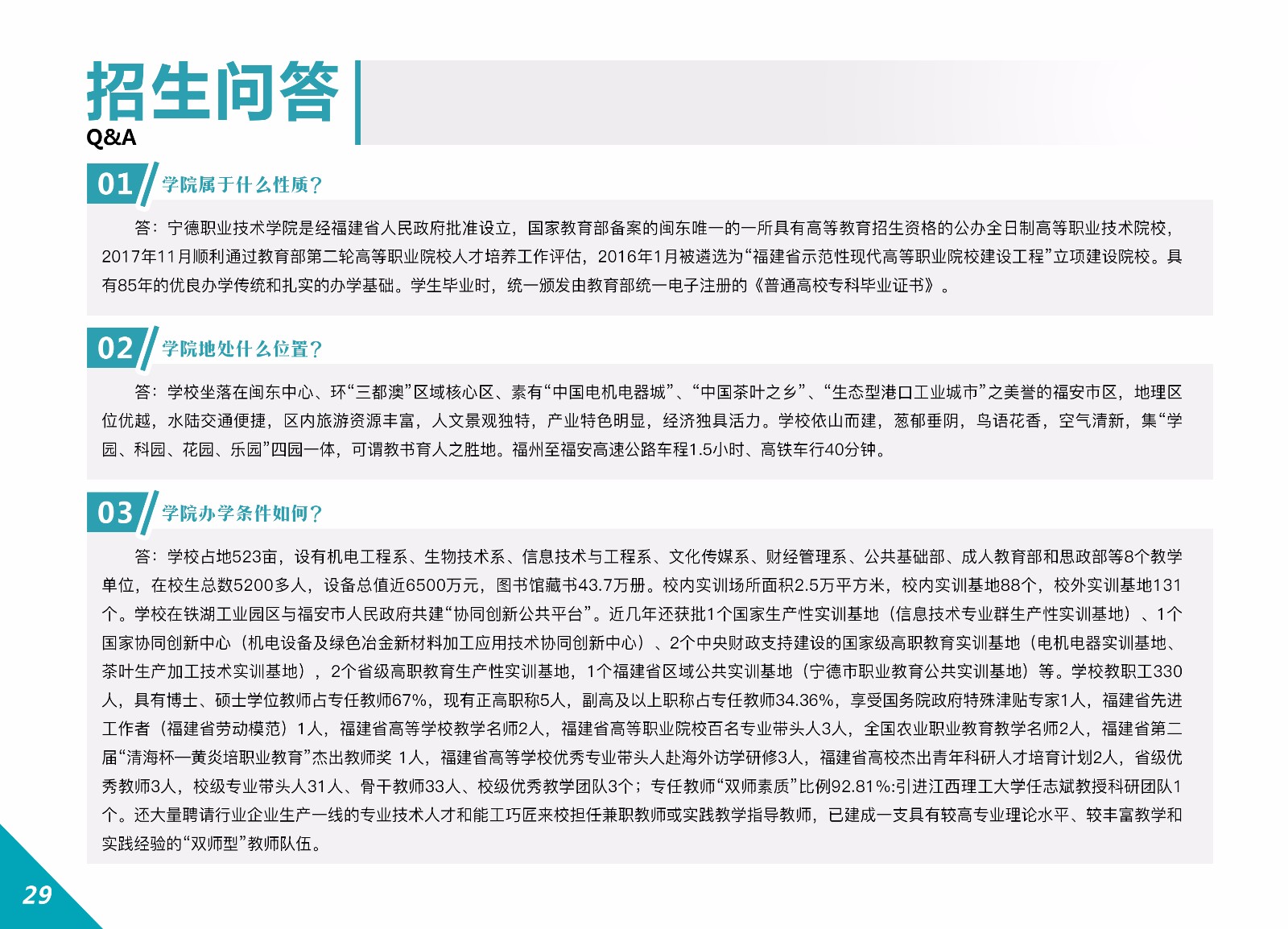 招生问答
Q&A

01 学院属于什么性质？

答：宁德职业技术学院是经福建省人民政府批准设立，国家教育部备案的闽东唯一的一所具有高等教育招生资格的公办全日制高等职业技术院校，2017年11月顺利通过教育部第二轮高等职业院校人才培养工作评估，2016年1月被遴选为“福建省示范性现代高等职业院校建设工程”立项建设院校。具有85年的优良办学传统和扎实的办学基础。学生毕业时，统一颁发由教育部统一电子注册的《普通高校专科毕业证书》。

02 学院地处什么位置？

答：学校坐落在闽东中心、环“三都澳”区域核心区、素有“中国电机电器城”、“中国茶叶之乡”、“生态型港口工业城市”之美誉的福安市区，地理区位优越，水陆交通便捷，区内旅游资源丰富，人文景观独特，产业特色明显，经济独具活力。学校依山而建，葱郁垂阴，鸟语花香，空气清新，集“学园、科园、花园、乐园”四园一体，可谓教书育人之胜地。福州至福安高速公路车程1.5小时、高铁车行40分钟。

03 学院办学条件如何？

答：学校占地523亩，设有机电工程系、生物技术系、信息技术与工程系、文化传媒系、财经管理系、公共基础部、成人教育部和思政部等8个教学单位，在校生总数5200多人，设备总值近6500万元，图书馆藏书43.7万册。校内实训场所面积2.5万平方米，校内实训基地88个，校外实训基地131个。学校在铁湖工业园区与福安市人民政府共建“协同创新公共平台”。近几年还获批1个国家生产性实训基地（信息技术专业群生产性实训基地）、1个国家协同创新中心（机电设备及绿色冶金新材料加工应用技术协同创新中心）、2个中央财政支持建设的国家级高职教育实训基地（电机电器实训基地、茶叶生产加工技术实训基地），2个省级高职教育生产性实训基地，1个福建省区域公共实训基地（宁德市职业教育公共实训基地）等。学校教职工330人，具有博士、硕士学位教师占专任教师67%，现有正高职称5人，副高及以上职称占专任教师34.36%，享受国务院政府特殊津贴专家1人，福建省先进工作者（福建省劳动模范）1人，福建省高等学校教学名师2人，福建省高等职业院校百名专业带头人3人，全国农业职业教育教学名师2人，福建省第二届“清海杯—黄炎培职业教育”杰出教师奖 1人，福建省高等学校优秀专业带头人赴海外访学研修3人，福建省高校杰出青年科研人才培育计划2人，省级优秀教师3人，校级专业带头人31人、骨干教师33人、校级优秀教学团队3个；专任教师“双师素质”比例92.81%:引进江西理工大学任志斌教授科研团队1个。还大量聘请行业企业生产一线的专业技术人才和能工巧匠来校担任兼职教师或实践教学指导教师，已建成一支具有较高专业理论水平、较丰富教学和实践经验的“双师型”教师队伍。

29